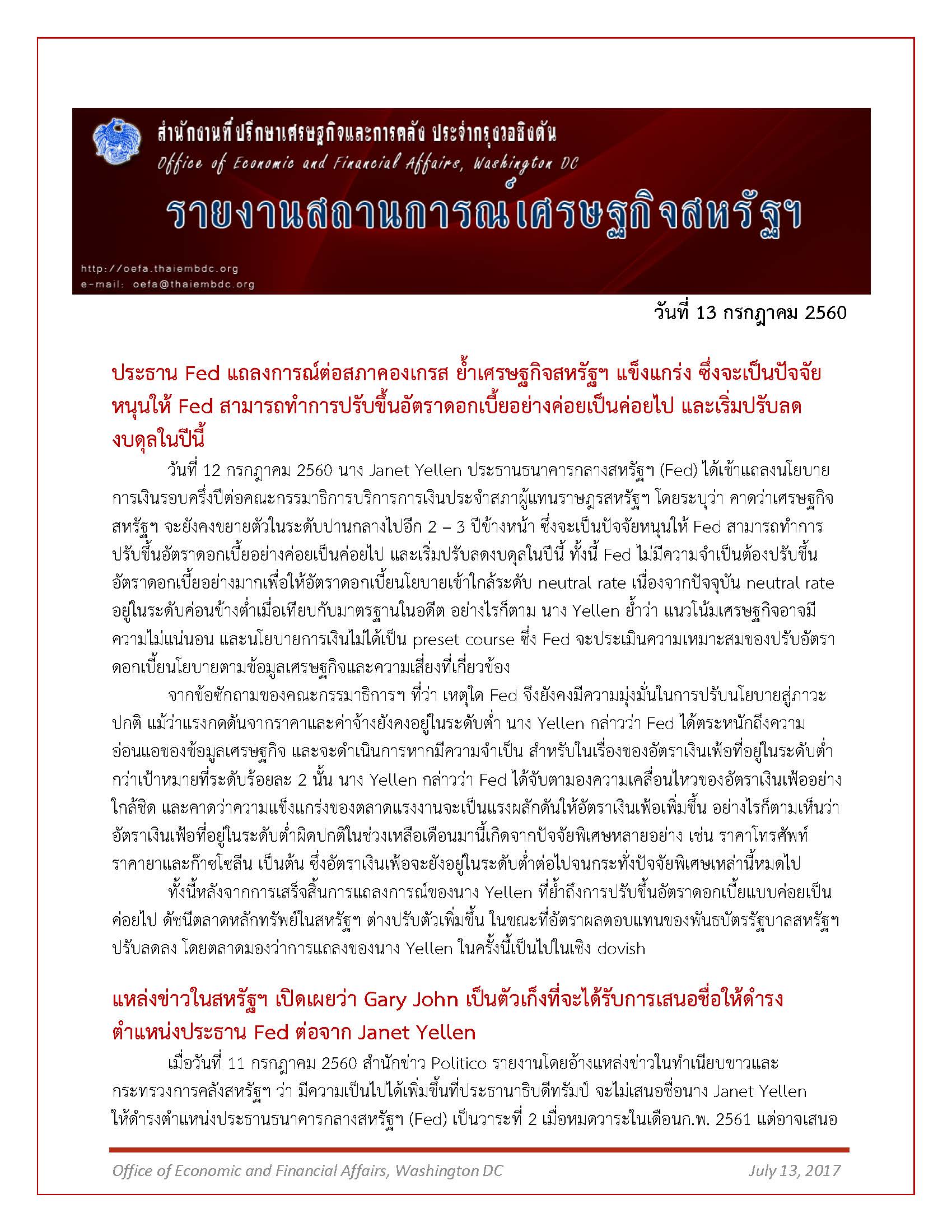 สำนักงานที่ปรึกษาเศรษฐกิจและการคลัง ประจำกรุงวอชิงตัน
Office of Economic and Financial Affairs, Washington DC
รายงานสถานการณ์เศรษฐกิจสหรัฐฯ
http://oefa.thaiembdc.org
e-mail: oefa@thaiembdc.org

วันที่ 13 กรกฎาคม 2560

ประธาน Fed แถลงการณ์ต่อสภาคองเกรส ย้ำเศรษฐกิจสหรัฐฯ แข็งแกร่ง ซึ่งจะเป็นปัจจัยหนุนให้ Fed สามารถทำการปรับขึ้นอัตราดอกเบี้ยอย่างค่อยเป็นค่อยไป และเริ่มปรับลดงบดุลในปีนี้

วันที่ 12 กรกฎาคม 2560 นาง Janet Yellen ประธานธนาคารกลางสหรัฐฯ (Fed) ได้เข้าแถลงนโยบายการเงินรอบครึ่งปีต่อคณะกรรมาธิการบริการการเงินประจำสภาผู้แทนราษฎรสหรัฐฯ โดยระบุว่า คาดว่าเศรษฐกิจสหรัฐฯ จะยังคงขยายตัวในระดับปานกลางไปอีก 2 – 3 ปีข้างหน้า ซึ่งจะเป็นปัจจัยหนุนให้ Fed สามารถทำการปรับขึ้นอัตราดอกเบี้ยอย่างค่อยเป็นค่อยไป และเริ่มปรับลดงบดุลในปีนี้ ทั้งนี้ Fed ไม่มีความจำเป็นต้องปรับขึ้นอัตราดอกเบี้ยอย่างมากเพื่อให้อัตราดอกเบี้ยนโยบายเข้าใกล้ระดับ neutral rate เนื่องจากปัจจุบัน neutral rate อยู่ในระดับค่อนข้างต่ำเมื่อเทียบกับมาตรฐานในอดีต อย่างไรก็ตาม นาง Yellen ย้ำว่า แนวโน้มเศรษฐกิจอาจมีความไม่แน่นอน และนโยบายการเงินไม่ได้เป็น preset course ซึ่ง Fed จะประเมินความเหมาะสมของปรับอัตราดอกเบี้ยนโยบายตามข้อมูลเศรษฐกิจและความเสี่ยงที่เกี่ยวข้อง

จากข้อซักถามของคณะกรรมาธิการฯ ที่ว่า เหตุใด Fed จึงยังคงมีความมุ่งมั่นในการปรับนโยบายสู่ภาวะปกติ แม้ว่าแรงกดดันจากราคาและค่าจ้างยังคงอยู่ในระดับต่ำ นาง Yellen กล่าวว่า Fed ได้ตระหนักถึงความอ่อนแอของข้อมูลเศรษฐกิจ และจะดำเนินการหากมีความจำเป็น สำหรับในเรื่องของอัตราเงินเฟ้อที่อยู่ในระดับต่ำกว่าเป้าหมายที่ระดับร้อยละ 2 นั้น นาง Yellen กล่าวว่า Fed ได้จับตามองความเคลื่อนไหวของอัตราเงินเฟ้ออย่างใกล้ชิด และคาดว่าความแข็งแกร่งของตลาดแรงงานจะเป็นแรงผลักดันให้อัตราเงินเฟ้อเพิ่มขึ้น อย่างไรก็ตามเห็นว่าอัตราเงินเฟ้อที่อยู่ในระดับต่ำผิดปกติในช่วงเหลือเดือนมานี้เกิดจากปัจจัยพิเศษหลายอย่าง เช่น ราคาโทรศัพท์ ราคายาและก๊าซโซลีน เป็นต้น ซึ่งอัตราเงินเฟ้อจะยังอยู่ในระดับต่ำต่อไปจนกระทั่งปัจจัยพิเศษเหล่านี้หมดไป

ทั้งนี้หลังจากการเสร็จสิ้นการแถลงการณ์ของนาง Yellen ที่ย้ำถึงการปรับขึ้นอัตราดอกเบี้ยแบบค่อยเป็นค่อยไป ดัชนีตลาดหลักทรัพย์ในสหรัฐฯ ต่างปรับตัวเพิ่มขึ้น ในขณะที่อัตราผลตอบแทนของพันธบัตรรัฐบาลสหรัฐฯ ปรับลดลง โดยตลาดมองว่าการแถลงของนาง Yellen ในครั้งนี้เป็นไปในเชิง dovish

แหล่งข่าวในสหรัฐฯ เปิดเผยว่า Gary John เป็นตัวเก็งที่จะได้รับการเสนอชื่อให้ดำรงตำแหน่งประธาน Fed ต่อจาก Janet Yellen

เมื่อวันที่ 11 กรกฎาคม 2560 สำนักข่าว Politico รายงานโดยอ้างแหล่งข่าวในทำเนียบขาวและกระทรวงการคลังสหรัฐฯ ว่า มีความเป็นไปได้เพิ่มขึ้นที่ประธานาธิบดีทรัมป์ จะไม่เสนอชื่อนาง Janet Yellen ให้ดำรงตำแหน่งประธานธนาคารกลางสหรัฐฯ (Fed) เป็นวาระที่ 2 เมื่อหมดวาระในเดือนก.พ. 2561 แต่อาจเสนอ

Office of Economic and Financial Affairs, Washington DC July 13, 2017